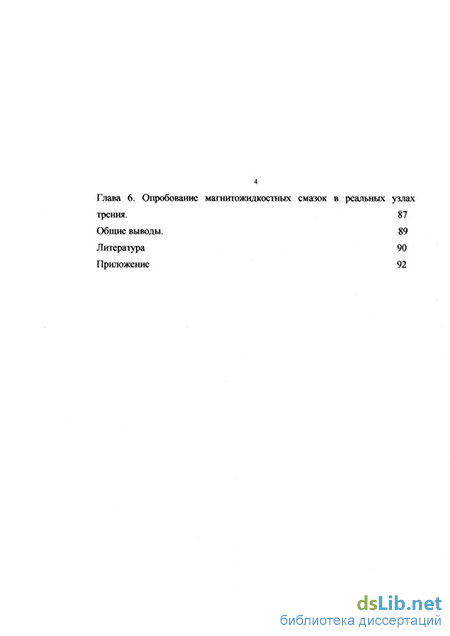 4

Глава 6. Опробование магнитожидкостных смазок в реальных узлах трения. 87

Общие выводы. 89

Литература 90

Приложение 92

dsLib.net
библиотека диссертаций